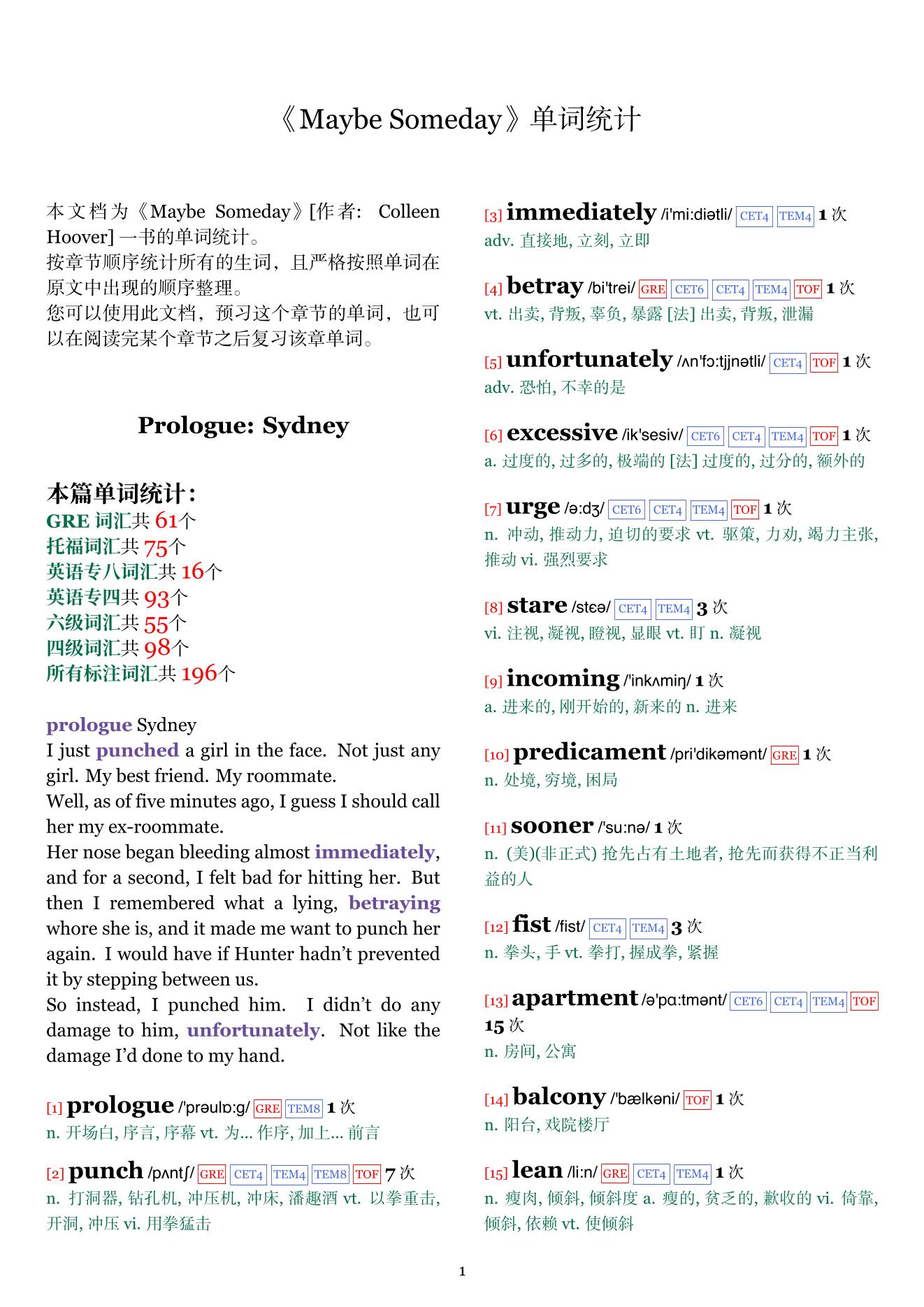 《Maybe Someday》单词统计

本文档为《Maybe Someday》[作者: Colleen Hoover] 一书的单词统计。
按章节顺序统计所有的生词，且严格按照单词在原文中出现的顺序整理。
您可以使用此文档，预习这个章节的单词，也可以在阅读完某个章节之后复习该章单词。

Prologue: Sydney

本篇单词统计:
GRE 词汇共 61个
托福词汇共 75个
英语专八词汇共 16个
英语专四共 93个
六级词汇共 55个
四级词汇共 98个
所有标注词汇共 196个

prologue Sydney
I just punched a girl in the face. Not just any girl. My best friend. My roommate.
Well, as of five minutes ago, I guess I should call her my ex-roommate.
Her nose began bleeding almost immediately, and for a second, I felt bad for hitting her. But then I remembered what a lying, betraying whore she is, and it made me want to punch her again. I would have if Hunter hadn't prevented it by stepping between us.
So instead, I punched him. I didn't do any damage to him, unfortunately. Not like the damage I'd done to my hand.

[1] prologue /'prəulɒ:g/ GRE TEM8 1 次
n. 开场白, 序言, 序幕 vt. 为... 作序, 加上... 前言

[2] punch /pʌntʃ/ GRE CET4 TEM4 TEM8 TOF 7 次
n. 打洞器, 钻孔机, 冲压机, 冲床, 潘趣酒 vt. 以拳重击, 开洞, 冲压 vi. 用拳猛击

[3] immediately /i'mi:diətli/ CET4 TEM4 1 次
adv. 直接地, 立刻, 立即

[4] betray /bi'trei/ GRE CET6 CET4 TEM4 TOF 1 次
vt. 出卖, 背叛, 辜负, 暴露 [法] 出卖, 背叛, 泄漏

[5] unfortunately /ʌn'fɔ:tjjnətli/ CET4 TOF 1 次
adv. 恐怕, 不幸的是

[6] excessive /ik'sesiv/ CET6 CET4 TEM4 TOF 1 次
a. 过度的, 过多的, 极端的 [法] 过度的, 过分的, 额外的

[7] urge /ə:dʒ/ CET6 CET4 TEM4 TOF 1 次
n. 冲动, 推动力, 迫切的要求 vt. 驱策, 力劝, 竭力主张, 推动 vi. 强烈要求

[8] stare /stɛə/ CET4 TEM4 3 次
vi. 注视, 凝视, 瞪视, 显眼 vt. 盯 n. 凝视

[9] incoming /'inkʌmiŋ/ 1 次
a. 进来的, 刚开始的, 新来的 n. 进来

[10] predicament /pri'dikəmənt/ GRE 1 次
n. 处境, 穷境, 困局

[11] sooner /'su:nə/ 1 次
n. (美)(非正式) 抢先占有土地者, 抢先而获得不正当利益的人

[12] fist /fist/ CET4 TEM4 3 次
n. 拳头, 手 vt. 拳打, 握成拳, 紧握

[13] apartment /ə'pɑ:tmənt/ CET6 CET4 TEM4 TOF 15 次
n. 房间, 公寓

[14] balcony /'bælkəni/ TOF 1 次
n. 阳台, 戏院楼厅

[15] lean /li:n/ GRE CET4 TEM4 1 次
n. 瘦肉, 倾斜, 倾斜度 a. 瘦的, 贫乏的, 歉收的 vi. 倚靠, 倾斜, 依赖 vt. 使倾斜

1